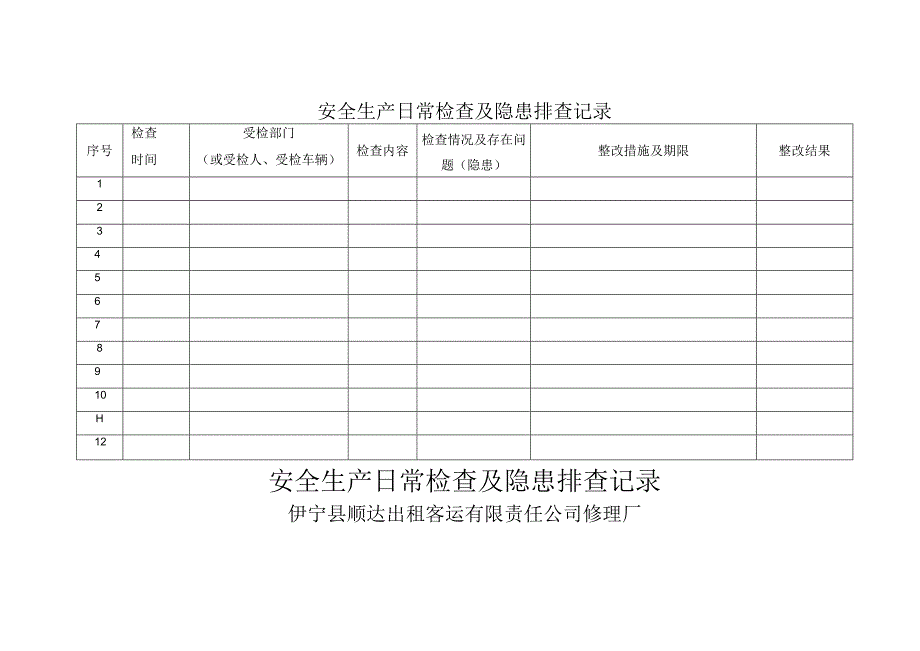 安全生产日常检查及隐患排查记录

| 序号 | 检查时间 | 受检部门（或受检人、受检车辆） | 检查内容 | 检查情况及存在问题（隐患） | 整改措施及期限 | 整改结果 |
|---|---|---|---|---|---|---|
| 1 | | | | | | |
| 2 | | | | | | |
| 3 | | | | | | |
| 4 | | | | | | |
| 5 | | | | | | |
| 6 | | | | | | |
| 7 | | | | | | |
| 8 | | | | | | |
| 9 | | | | | | |
| 10 | | | | | | |
| H | | | | | | |
| 12 | | | | | | |

安全生产日常检查及隐患排查记录

伊宁县顺达出租客运有限责任公司修理厂